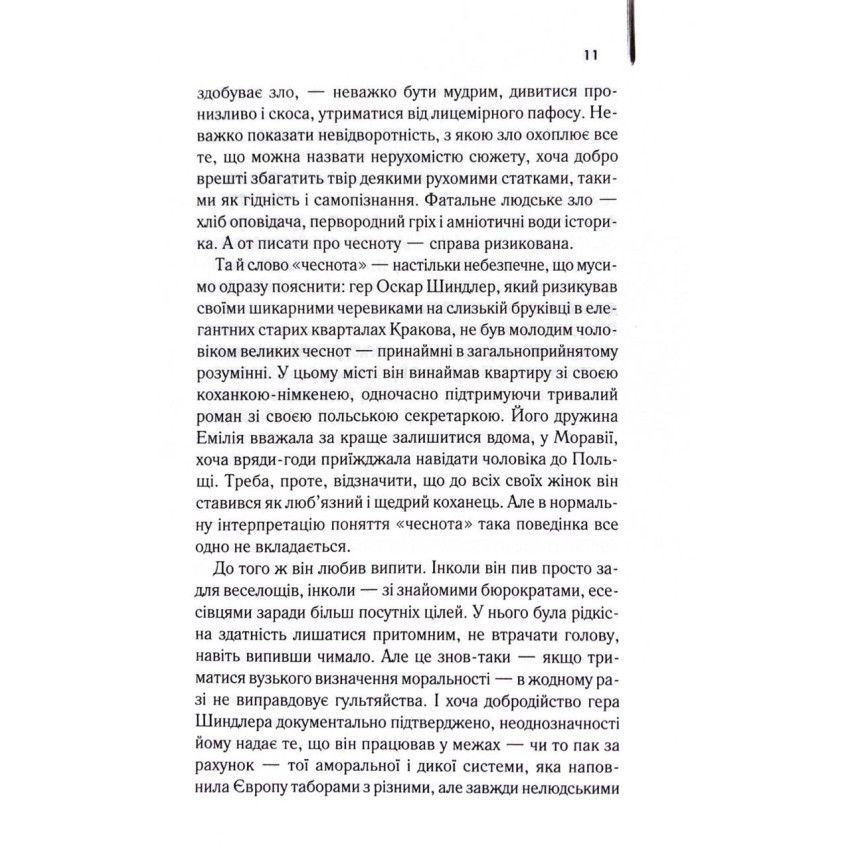 11

здобуває зло, — неважко бути мудрим, дивитися пронизливо і скоса, утриматися від лицемірного пафосу. Неважко показати невідворотність, з якою зло охоплює все те, що можна назвати нерухомістю сюжету, хоча добро врешті збагатить твір деякими рухомими статками, такими як гідність і самопізнання. Фатальне людське зло — хліб оповідача, первородний гріх і амніотичні води історика. А от писати про чесноту — справа ризикована.

Та й слово «чеснота» — настільки небезпечне, що мусимо одразу пояснити: гер Оскар Шиндлер, який ризикував своїми шикарними черевиками на слизькій бруківці в елегантних старих кварталах Кракова, не був молодим чоловіком великих чеснот — принаймні в загальноприйнятому розумінні. У цьому місті він винаймав квартиру зі своєю коханкою-німкенею, одночасно підтримуючи тривалий роман зі своєю польською секретаркою. Його дружина Емілія вважала за краще залишитися вдома, у Моравії, хоча вряди-годи приїжджала навідати чоловіка до Польщі. Треба, проте, відзначити, що до всіх своїх жінок він ставився як люб'язний і щедрий коханець. Але в нормальну інтерпретацію поняття «чеснота» така поведінка все одно не вкладається.

До того ж він любив випити. Інколи він пив просто задля веселощів, інколи — зі знайомими бюрократами, есесівцями заради більш посутніх цілей. У нього була рідкісна здатність лишатися притомним, не втрачати голову, навіть випивши чимало. Але це знов-таки — якщо триматися вузького визначення моральності — в жодному разі не виправдовує гультяйства. І хоча добродійство гера Шиндлера документально підтверджено, неоднозначності йому надає те, що він працював у межах — чи то пак за рахунок — тої аморальної і дикої системи, яка наповнила Європу таборами з різними, але завжди нелюдськими